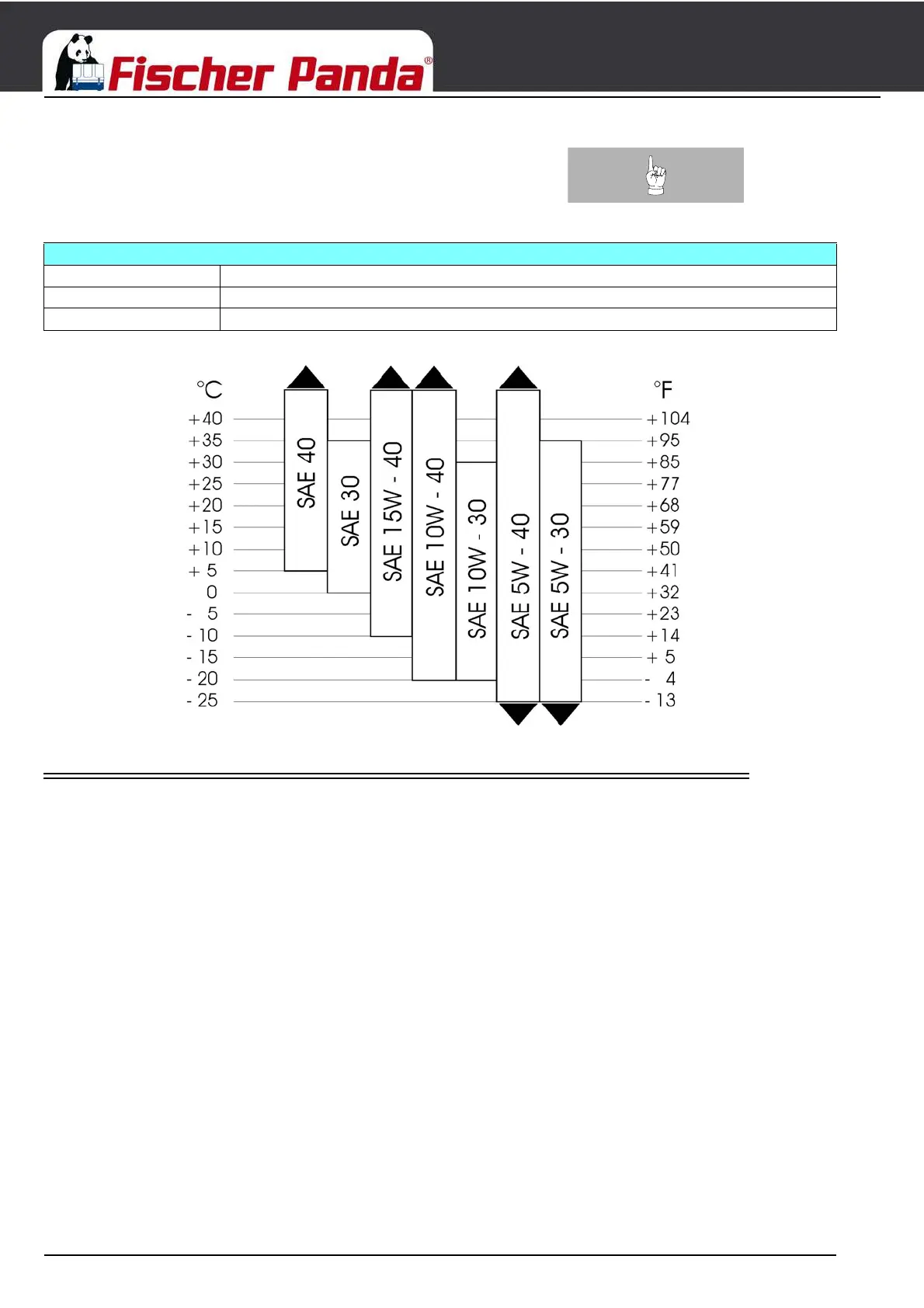 Fischer Panda®

°C
+40
+35
+30
+25
+20
+15
+10
+ 5
0
- 5
- 10
- 15
- 20
- 25

SAE 40
SAE 30
SAE 15W - 40
SAE 10W - 40
SAE 10W - 30
SAE 5W - 40
SAE 5W - 30

°F
+104
+95
+85
+77
+68
+59
+50
+41
+32
+23
+14
+ 5
- 4
- 13